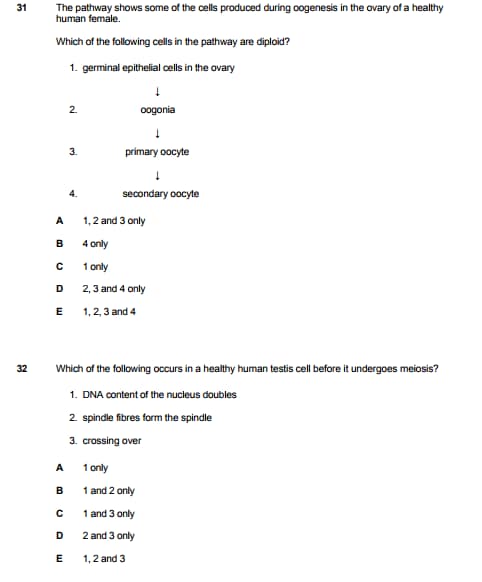 31 The pathway shows some of the cells produced during oogenesis in the ovary of a healthy human female.

Which of the following cells in the pathway are diploid?

1. germinal epithelial cells in the ovary

↓

2. oogonia

↓

3. primary oocyte

↓

4. secondary oocyte

A 1, 2 and 3 only

B 4 only

C 1 only

D 2, 3 and 4 only

E 1, 2, 3 and 4

32 Which of the following occurs in a healthy human testis cell before it undergoes meiosis?

1. DNA content of the nucleus doubles

2. spindle fibres form the spindle

3. crossing over

A 1 only

B 1 and 2 only

C 1 and 3 only

D 2 and 3 only

E 1, 2 and 3